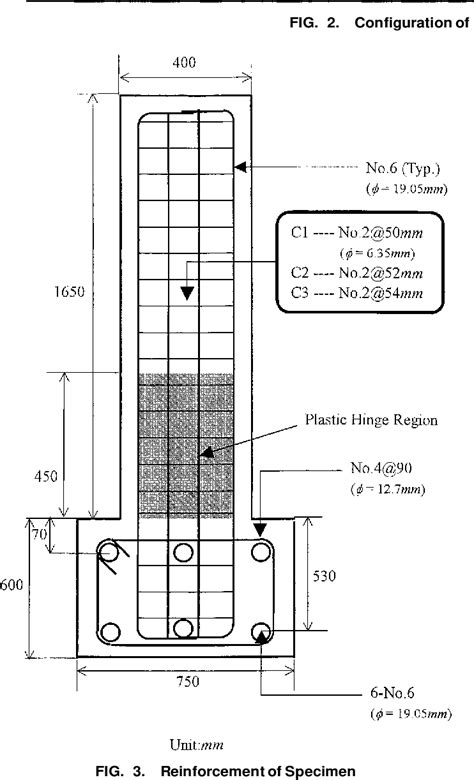 FIG. 2. Configuration of

400

No.6 (Typ.)
($\phi = 19.05mm$)

C1 ---- No.2@50$mm$
($\phi = 6.35mm$)
C2 ---- No.2@52$mm$
C3 ---- No.2@54$mm$

1650

Plastic Hinge Region

450

No.4@90
($\phi = 12.7mm$)

70

600

530

750

6-No.6
($\phi = 19.05mm$)

Unit:$mm$

FIG. 3. Reinforcement of Specimen